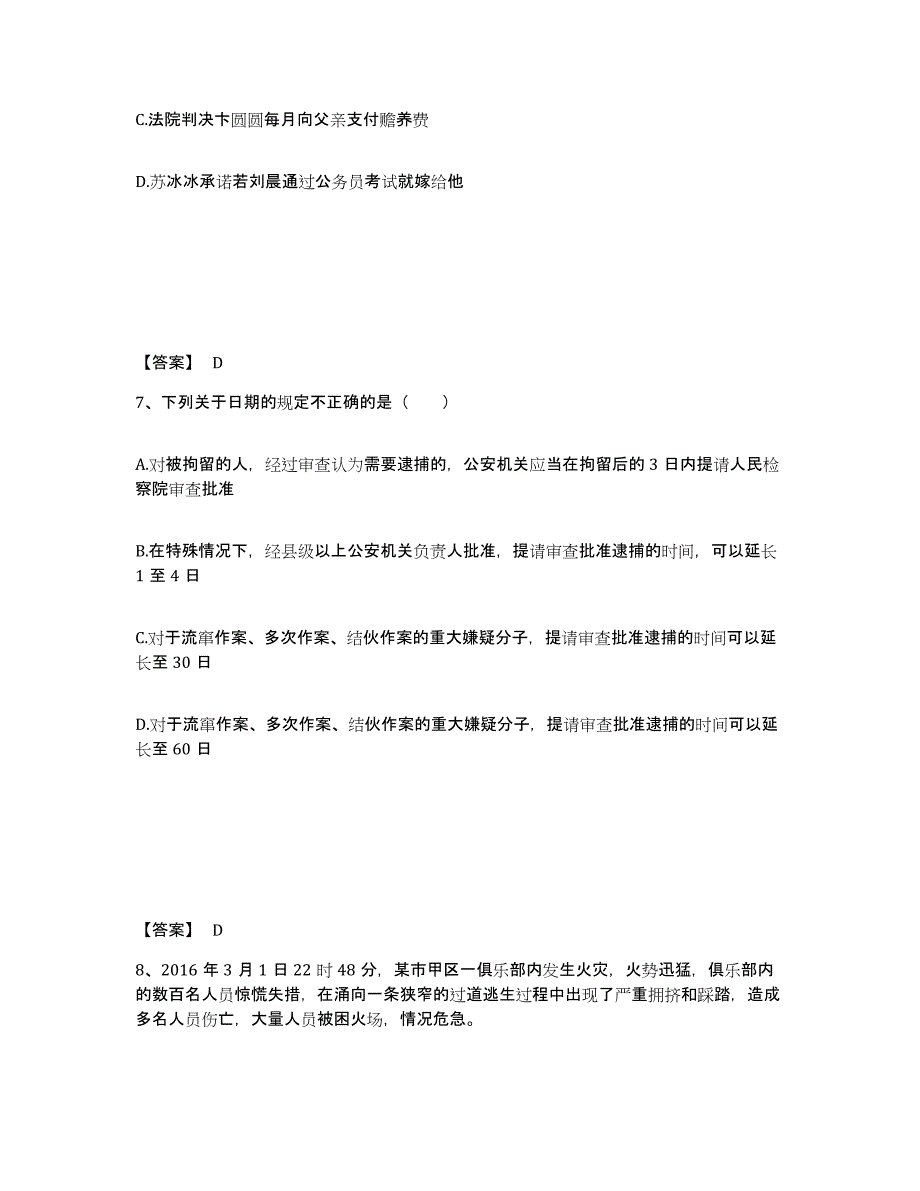 C.法院判决卞圆圆每月向父亲支付赡养费

D.苏冰冰承诺若刘晨通过公务员考试就嫁给他

【答案】 D

7、下列关于日期的规定不正确的是（ ）

A.对被拘留的人，经过审查认为需要逮捕的，公安机关应当在拘留后的 3 日内提请人民检察院审查批准

B.在特殊情况下，经县级以上公安机关负责人批准，提请审查批准逮捕的时间，可以延长 1 至 4 日

C.对于流窜作案、多次作案、结伙作案的重大嫌疑分子，提请审查批准逮捕的时间可以延长至 30 日

D.对于流窜作案、多次作案、结伙作案的重大嫌疑分子，提请审查批准逮捕的时间可以延长至 60 日

【答案】 D

8、2016 年 3 月 1 日 22 时 48 分，某市甲区一俱乐部内发生火灾，火势迅猛，俱乐部内的数百名人员惊慌失措，在涌向一条狭窄的过道逃生过程中出现了严重拥挤和踩踏，造成多名人员伤亡，大量人员被困火场，情况危急。